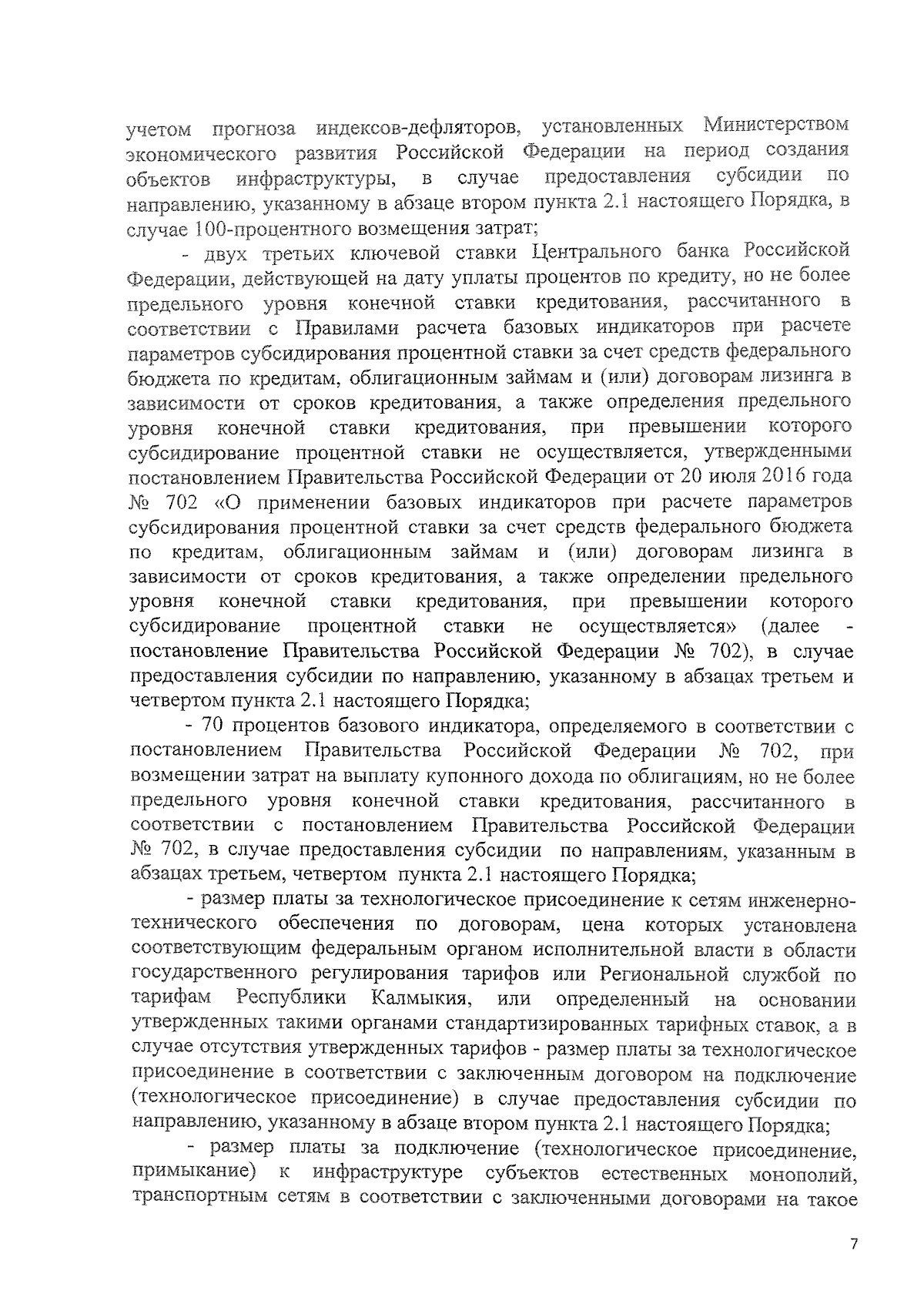 учетом прогноза индексов-дефляторов, установленных Министерством экономического развития Российской Федерации на период создания объектов инфраструктуры, в случае предоставления субсидии по направлению, указанному в абзаце втором пункта 2.1 настоящего Порядка, в случае 100-процентного возмещения затрат;

- двух третьих ключевой ставки Центрального банка Российской Федерации, действующей на дату уплаты процентов по кредиту, но не более предельного уровня конечной ставки кредитования, рассчитанного в соответствии с Правилами расчета базовых индикаторов при расчете параметров субсидирования процентной ставки за счет средств федерального бюджета по кредитам, облигационным займам и (или) договорам лизинга в зависимости от сроков кредитования, а также определения предельного уровня конечной ставки кредитования, при превышении которого субсидирование процентной ставки не осуществляется, утвержденными постановлением Правительства Российской Федерации от 20 июля 2016 года № 702 «О применении базовых индикаторов при расчете параметров субсидирования процентной ставки за счет средств федерального бюджета по кредитам, облигационным займам и (или) договорам лизинга в зависимости от сроков кредитования, а также определении предельного уровня конечной ставки кредитования, при превышении которого субсидирование процентной ставки не осуществляется» (далее - постановление Правительства Российской Федерации № 702), в случае предоставления субсидии по направлению, указанному в абзацах третьем и четвертом пункта 2.1 настоящего Порядка;

- 70 процентов базового индикатора, определяемого в соответствии с постановлением Правительства Российской Федерации № 702, при возмещении затрат на выплату купонного дохода по облигациям, но не более предельного уровня конечной ставки кредитования, рассчитанного в соответствии с постановлением Правительства Российской Федерации № 702, в случае предоставления субсидии по направлениям, указанным в абзацах третьем, четвертом пункта 2.1 настоящего Порядка;

- размер платы за технологическое присоединение к сетям инженерно-технического обеспечения по договорам, цена которых установлена соответствующим федеральным органом исполнительной власти в области государственного регулирования тарифов или Региональной службой по тарифам Республики Калмыкия, или определенный на основании утвержденных такими органами стандартизированных тарифных ставок, а в случае отсутствия утвержденных тарифов - размер платы за технологическое присоединение в соответствии с заключенным договором на подключение (технологическое присоединение) в случае предоставления субсидии по направлению, указанному в абзаце втором пункта 2.1 настоящего Порядка;

- размер платы за подключение (технологическое присоединение, примыкание) к инфраструктуре субъектов естественных монополий, транспортным сетям в соответствии с заключенными договорами на такое

7